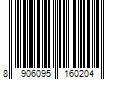 8 906095 160204